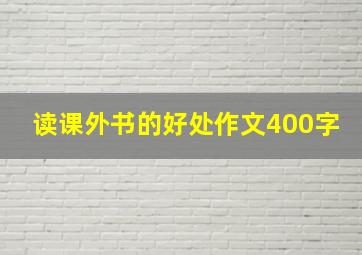 读课外书的好处作文400字